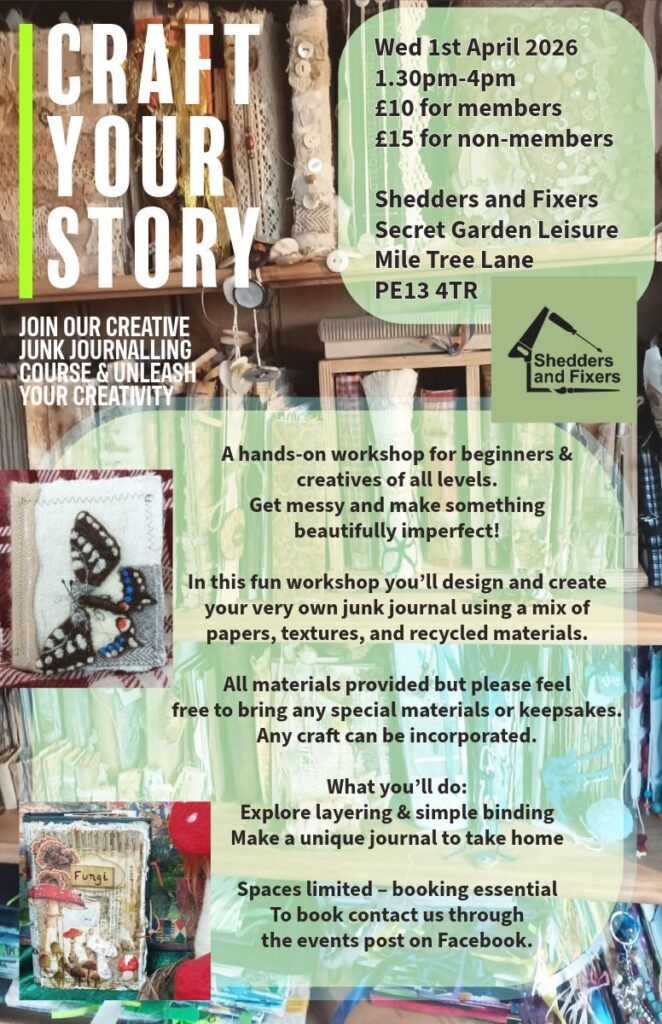 CRAFT YOUR STORY

JOIN OUR CREATIVE JUNK JOURNALLING COURSE & UNLEASH YOUR CREATIVITY

Wed 1st April 2026
1.30pm-4pm
£10 for members
£15 for non-members

Shedders and Fixers
Secret Garden Leisure
Mile Tree Lane
PE13 4TR

Shedders and Fixers

A hands-on workshop for beginners & creatives of all levels. Get messy and make something beautifully imperfect!

In this fun workshop you'll design and create your very own junk journal using a mix of papers, textures, and recycled materials.

All materials provided but please feel free to bring any special materials or keepsakes. Any craft can be incorporated.

What you'll do:
Explore layering & simple binding
Make a unique journal to take home

Spaces limited – booking essential
To book contact us through the events post on Facebook.

Fungi